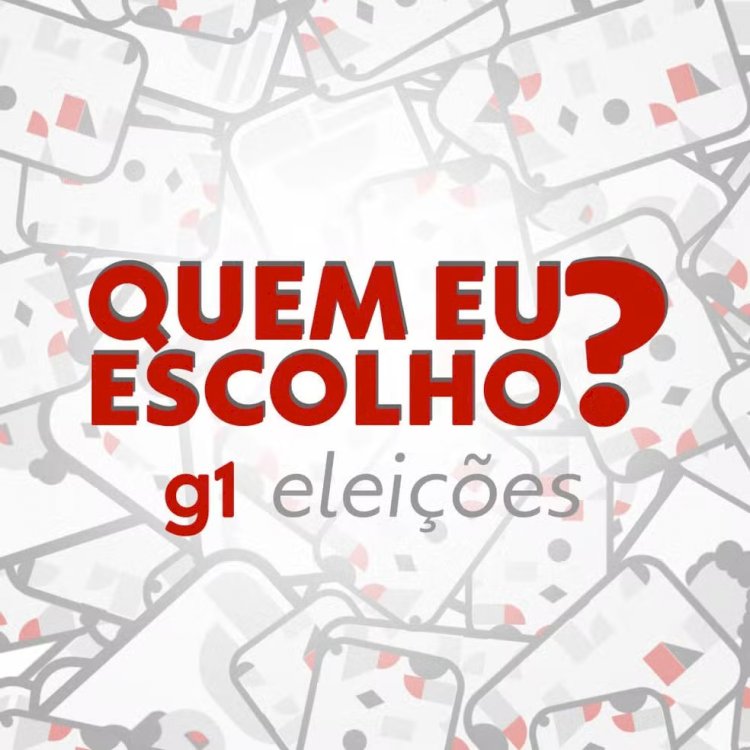 QUEM EU ESCOLHO?

g1 eleições